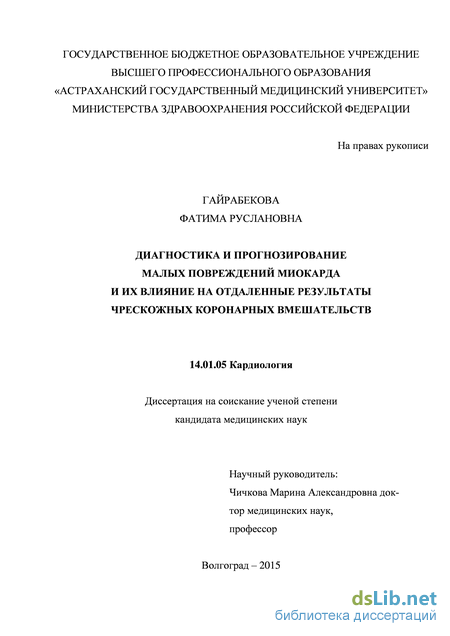 ГОСУДАРСТВЕННОЕ БЮДЖЕТНОЕ ОБРАЗОВАТЕЛЬНОЕ УЧРЕЖДЕНИЕ
ВЫСШЕГО ПРОФЕССИОНАЛЬНОГО ОБРАЗОВАНИЯ
«АСТРАХАНСКИЙ ГОСУДАРСТВЕННЫЙ МЕДИЦИНСКИЙ УНИВЕРСИТЕТ»
МИНИСТЕРСТВА ЗДРАВООХРАНЕНИЯ РОССИЙСКОЙ ФЕДЕРАЦИИ

На правах рукописи

ГАЙРАБЕКОВА
ФАТИМА РУСЛАНОВНА

ДИАГНОСТИКА И ПРОГНОЗИРОВАНИЕ
МАЛЫХ ПОВРЕЖДЕНИЙ МИОКАРДА
И ИХ ВЛИЯНИЕ НА ОТДАЛЕННЫЕ РЕЗУЛЬТАТЫ
ЧРЕСКОЖНЫХ КОРОНАРНЫХ ВМЕШАТЕЛЬСТВ

14.01.05 Кардиология

Диссертация на соискание ученой степени
кандидата медицинских наук

Научный руководитель:
Чичкова Марина Александровна доктор медицинских наук,
профессор

Волгоград – 2015

dsLib.net
библиотека диссертаций